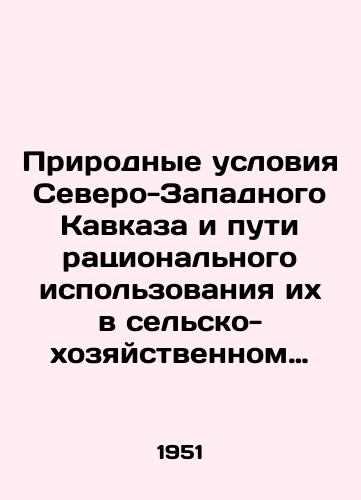 Природные условия Северо-Западного Кавказа и пути рационального использования их в сельско-хозяйственном…

1951